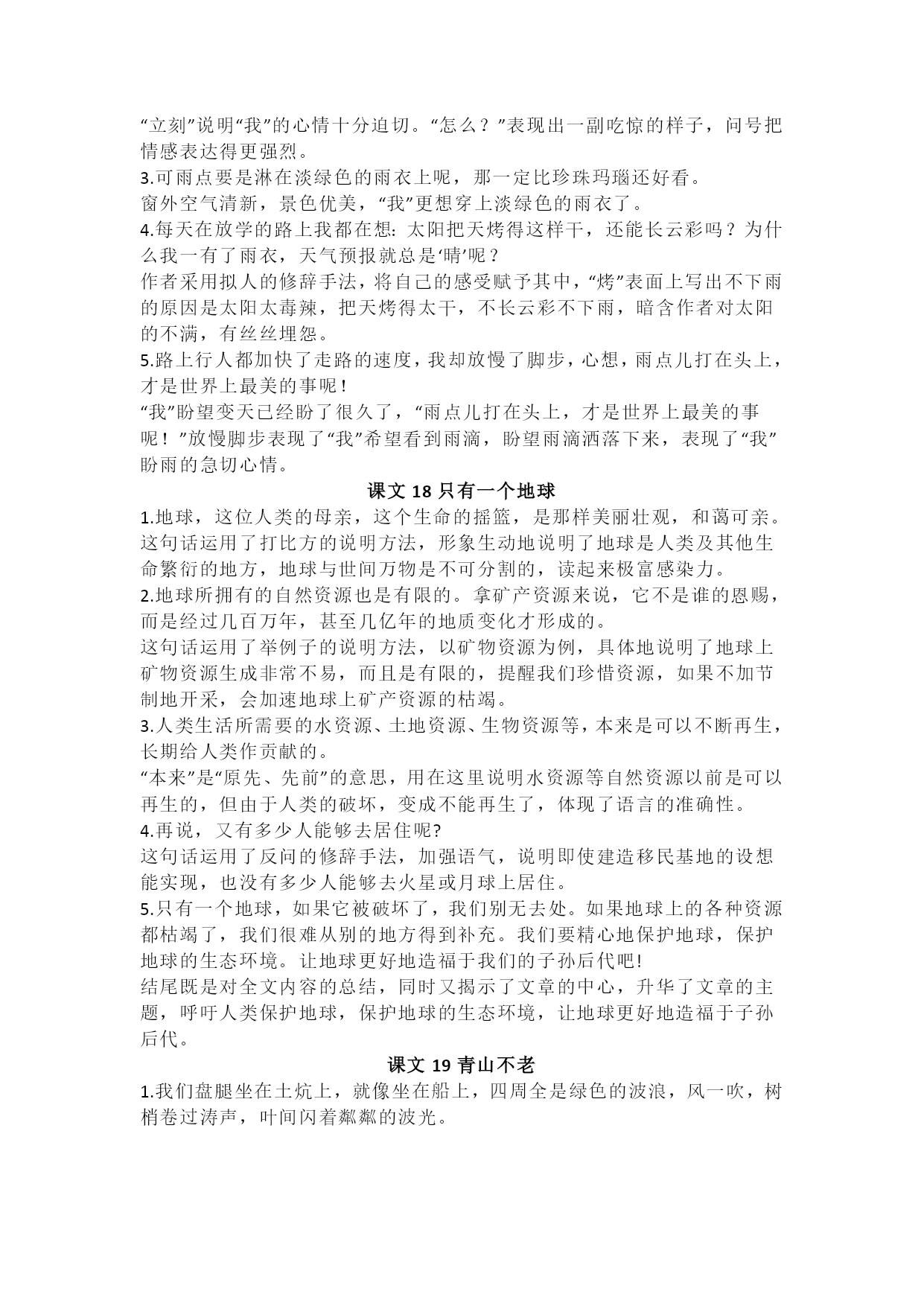 “立刻”说明“我”的心情十分迫切。“怎么？”表现出一副吃惊的样子，问号把情感表达得更强烈。
3.可雨点要是淋在淡绿色的雨衣上呢，那一定比珍珠玛瑙还好看。
窗外空气清新，景色优美，“我”更想穿上淡绿色的雨衣了。
4.每天在放学的路上我都在想：太阳把天烤得这样干，还能长云彩吗？为什么我一有了雨衣，天气预报就总是‘晴’呢？
作者采用拟人的修辞手法，将自己的感受赋予其中，“烤”表面上写出不下雨的原因是太阳太毒辣，把天烤得太干，不长云彩不下雨，暗含作者对太阳的不满，有丝丝埋怨。
5.路上行人都加快了走路的速度，我却放慢了脚步，心想，雨点儿打在头上，才是世界上最美的事呢！
“我”盼望变天已经盼了很久了，“雨点儿打在头上，才是世界上最美的事呢！”放慢脚步表现了“我”希望看到雨滴，盼望雨滴洒落下来，表现了“我”盼雨的急切心情。
课文 18 只有一个地球
1.地球，这位人类的母亲，这个生命的摇篮，是那样美丽壮观，和蔼可亲。
这句话运用了打比方的说明方法，形象生动地说明了地球是人类及其他生命繁衍的地方，地球与世间万物是不可分割的，读起来极富感染力。
2.地球所拥有的自然资源也是有限的。拿矿产资源来说，它不是谁的恩赐，而是经过几百万年，甚至几亿年的地质变化才形成的。
这句话运用了举例子的说明方法，以矿物资源为例，具体地说明了地球上矿物资源生成非常不易，而且是有限的，提醒我们珍惜资源，如果不加节制地开采，会加速地球上矿产资源的枯竭。
3.人类生活所需要的水资源、土地资源、生物资源等，本来是可以不断再生，长期给人类作贡献的。
“本来”是“原先、先前”的意思，用在这里说明水资源等自然资源以前是可以再生的，但由于人类的破坏，变成不能再生了，体现了语言的准确性。
4.再说，又有多少人能够去居住呢?
这句话运用了反问的修辞手法，加强语气，说明即使建造移民基地的设想能实现，也没有多少人能够去火星或月球上居住。
5.只有一个地球，如果它被破坏了，我们别无去处。如果地球上的各种资源都枯竭了，我们很难从别的地方得到补充。我们要精心地保护地球，保护地球的生态环境。让地球更好地造福于我们的子孙后代吧!
结尾既是对全文内容的总结，同时又揭示了文章的中心，升华了文章的主题，呼吁人类保护地球，保护地球的生态环境，让地球更好地造福于子孙后代。
课文 19 青山不老
1.我们盘腿坐在土炕上，就像坐在船上，四周全是绿色的波浪，风一吹，树梢卷过涛声，叶间闪着粼粼的波光。